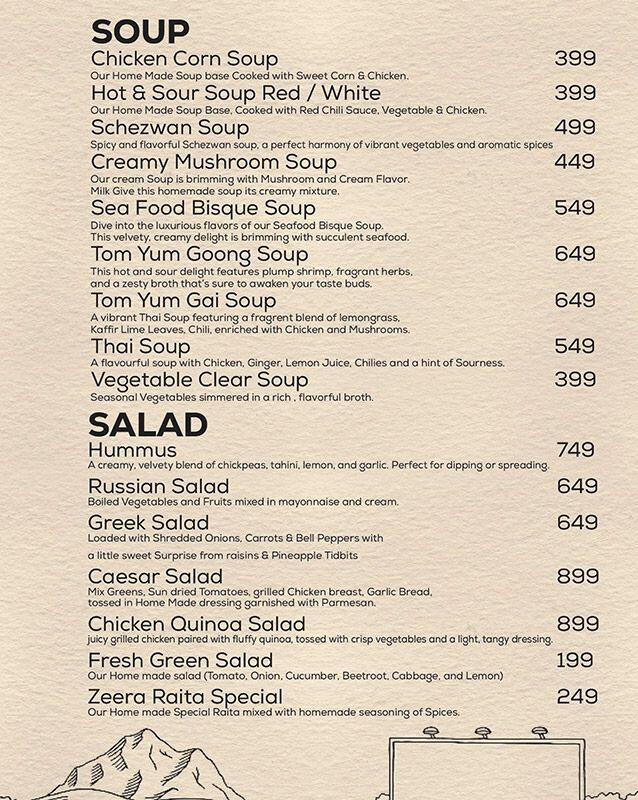 SOUP

Chicken Corn Soup 399
Our Home Made Soup base Cooked with Sweet Corn & Chicken.

Hot & Sour Soup Red / White 399
Our Home Made Soup Base, Cooked with Red Chili Sauce, Vegetable & Chicken.

Schezwan Soup 499
Spicy and flavorful Schezwan soup, a perfect harmony of vibrant vegetables and aromatic spices

Creamy Mushroom Soup 449
Our cream Soup is brimming with Mushroom and Cream Flavor. Milk Give this homemade soup its creamy mixture.

Sea Food Bisque Soup 549
Dive into the luxurious flavors of our Seafood Bisque Soup. This velvety, creamy delight is brimming with succulent seafood.

Tom Yum Goong Soup 649
This hot and sour delight features plump shrimp, fragrant herbs, and a zesty broth that's sure to awaken your taste buds.

Tom Yum Gai Soup 649
A vibrant Thai Soup featuring a fragrent blend of lemongrass, Kaffir Lime Leaves, Chili, enriched with Chicken and Mushrooms.

Thai Soup 549
A flavourful soup with Chicken, Ginger, Lemon Juice, Chilies and a hint of Sourness.

Vegetable Clear Soup 399
Seasonal Vegetables simmered in a rich , flavorful broth.

SALAD

Hummus 749
A creamy, velvety blend of chickpeas, tahini, lemon, and garlic. Perfect for dipping or spreading.

Russian Salad 649
Boiled Vegetables and Fruits mixed in mayonnaise and cream.

Greek Salad 649
Loaded with Shredded Onions, Carrots & Bell Peppers with a little sweet Surprise from raisins & Pineapple Tidbits

Caesar Salad 899
Mix Greens, Sun dried Tomatoes, grilled Chicken breast, Garlic Bread, tossed in Home Made dressing garnished with Parmesan.

Chicken Quinoa Salad 899
juicy grilled chicken paired with fluffy quinoa, tossed with crisp vegetables and a light, tangy dressing.

Fresh Green Salad 199
Our Home made salad (Tomato, Onion, Cucumber, Beetroot, Cabbage, and Lemon)

Zeera Raita Special 249
Our Home made Special Raita mixed with homemade seasoning of Spices.